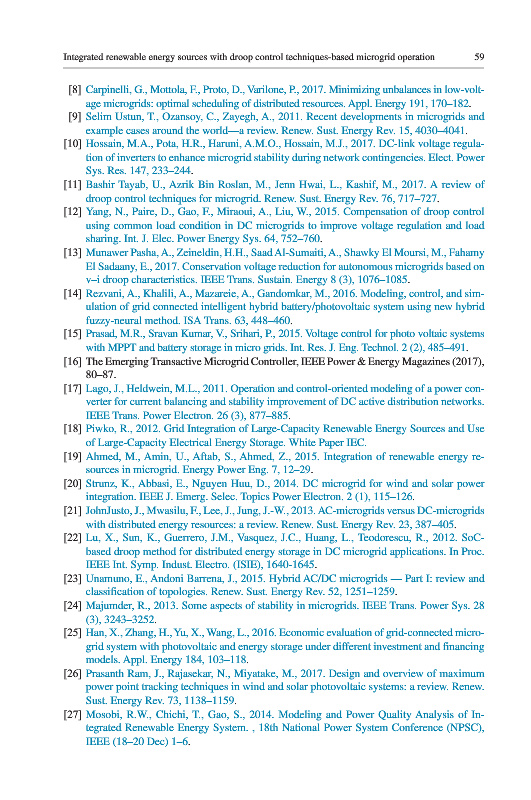 Integrated renewable energy sources with droop control techniques-based microgrid operation 59

[8] Carpinelli, G., Mottola, F., Proto, D., Varilone, P., 2017. Minimizing unbalances in low-voltage microgrids: optimal scheduling of distributed resources. Appl. Energy 191, 170–182.

[9] Selim Ustun, T., Ozansoy, C., Zayegh, A., 2011. Recent developments in microgrids and example cases around the world—a review. Renew. Sust. Energy Rev. 15, 4030–4041.

[10] Hossain, M.A., Pota, H.R., Haruni, A.M.O., Hossain, M.J., 2017. DC-link voltage regulation of inverters to enhance microgrid stability during network contingencies. Elect. Power Sys. Res. 147, 233–244.

[11] Bashir Tayab, U., Azrik Bin Roslan, M., Jenn Hwai, L., Kashif, M., 2017. A review of droop control techniques for microgrid. Renew. Sust. Energy Rev. 76, 717–727.

[12] Yang, N., Paire, D., Gao, F., Miraoui, A., Liu, W., 2015. Compensation of droop control using common load condition in DC microgrids to improve voltage regulation and load sharing. Int. J. Elec. Power Energy Sys. 64, 752–760.

[13] Munawer Pasha, A., Zeineldin, H.H., Saad Al-Sumaiti, A., Shawky El Moursi, M., Fahamy El Sadaany, E., 2017. Conservation voltage reduction for autonomous microgrids based on v–i droop characteristics. IEEE Trans. Sustain. Energy 8 (3), 1076–1085.

[14] Rezvani, A., Khalili, A., Mazareie, A., Gandomkar, M., 2016. Modeling, control, and simulation of grid connected intelligent hybrid battery/photovoltaic system using new hybrid fuzzy-neural method. ISA Trans. 63, 448–460.

[15] Prasad, M.R., Sravan Kumar, V., Srihari, P., 2015. Voltage control for photo voltaic systems with MPPT and battery storage in micro grids. Int. Res. J. Eng. Technol. 2 (2), 485–491.

[16] The Emerging Transactive Microgrid Controller, IEEE Power & Energy Magazines (2017), 80–87.

[17] Lago, J., Heldwein, M.L., 2011. Operation and control-oriented modeling of a power converter for current balancing and stability improvement of DC active distribution networks. IEEE Trans. Power Electron. 26 (3), 877–885.

[18] Piwko, R., 2012. Grid Integration of Large-Capacity Renewable Energy Sources and Use of Large-Capacity Electrical Energy Storage. White Paper IEC.

[19] Ahmed, M., Amin, U., Aftab, S., Ahmed, Z., 2015. Integration of renewable energy resources in microgrid. Energy Power Eng. 7, 12–29.

[20] Strunz, K., Abbasi, E., Nguyen Huu, D., 2014. DC microgrid for wind and solar power integration. IEEE J. Emerg. Selec. Topics Power Electron. 2 (1), 115–126.

[21] JohnJusto, J., Mwasilu, F., Lee, J., Jung, J.-W., 2013. AC-microgrids versus DC-microgrids with distributed energy resources: a review. Renew. Sust. Energy Rev. 23, 387–405.

[22] Lu, X., Sun, K., Guerrero, J.M., Vasquez, J.C., Huang, L., Teodorescu, R., 2012. SoC-based droop method for distributed energy storage in DC microgrid applications. In Proc. IEEE Int. Symp. Indust. Electro. (ISIE), 1640-1645.

[23] Unamuno, E., Andoni Barrena, J., 2015. Hybrid AC/DC microgrids — Part I: review and classification of topologies. Renew. Sust. Energy Rev. 52, 1251–1259.

[24] Majumder, R., 2013. Some aspects of stability in microgrids. IEEE Trans. Power Sys. 28 (3), 3243–3252.

[25] Han, X., Zhang, H., Yu, X., Wang, L., 2016. Economic evaluation of grid-connected microgrid system with photovoltaic and energy storage under different investment and financing models. Appl. Energy 184, 103–118.

[26] Prasanth Ram, J., Rajasekar, N., Miyatake, M., 2017. Design and overview of maximum power point tracking techniques in wind and solar photovoltaic systems: a review. Renew. Sust. Energy Rev. 73, 1138–1159.

[27] Mosobi, R.W., Chichi, T., Gao, S., 2014. Modeling and Power Quality Analysis of Integrated Renewable Energy System. , 18th National Power System Conference (NPSC), IEEE (18–20 Dec) 1–6.